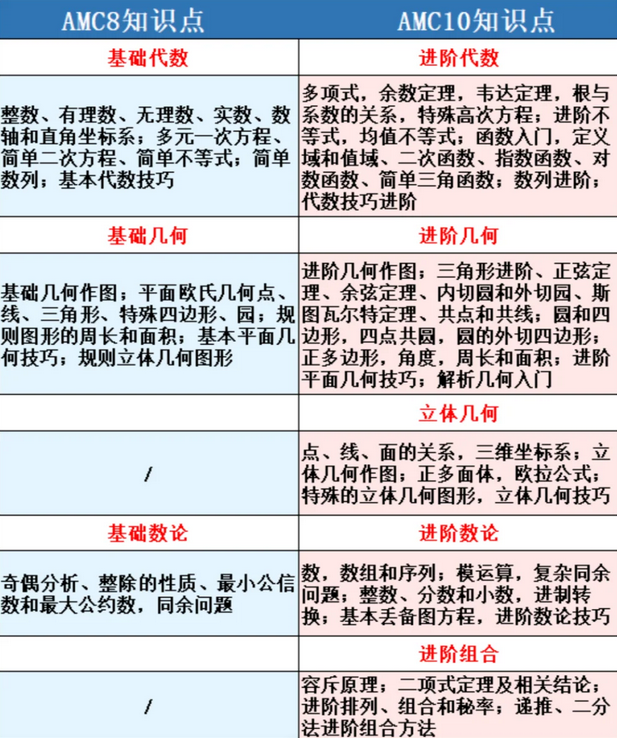 | AMC8知识点 | AMC10知识点 |
|---|---|
| 基础代数 | 进阶代数 |
| 整数、有理数、无理数、实数、数轴和直角坐标系；多元一次方程、简单二次方程、简单不等式；简单数列；基本代数技巧 | 多项式，余数定理，韦达定理，根与系数的关系，特殊高次方程；进阶不等式，均值不等式；函数入门，定义域和值域、二次函数、指数函数、对数函数、简单三角函数；数列进阶；代数技巧进阶 |
| 基础几何 | 进阶几何 |
| 基础几何作图；平面欧氏几何点、线、三角形、特殊四边形、园；规则图形的周长和面积；基本平面几何技巧；规则立体几何图形 | 进阶几何作图；三角形进阶、正弦定理、余弦定理、内切圆和外切园、斯图瓦尔特定理、共点和共线；圆和四边形，四点共圆，圆的外切四边形；正多边形，角度，周长和面积；进阶平面几何技巧；解析几何入门 |
| | 立体几何 |
| / | 点、线、面的关系，三维坐标系；立体几何作图；正多面体，欧拉公式；特殊的立体几何图形，立体几何技巧 |
| 基础数论 | 进阶数论 |
| 奇偶分析、整除的性质、最小公信数和最大公约数，同余问题 | 数，数组和序列；模运算，复杂同余问题；整数、分数和小数，进制转换；基本丢备图方程，进阶数论技巧 |
| | 进阶组合 |
| / | 容斥原理；二项式定理及相关结论；进阶排列、组合和秘率；递推、二分法进阶组合方法 |